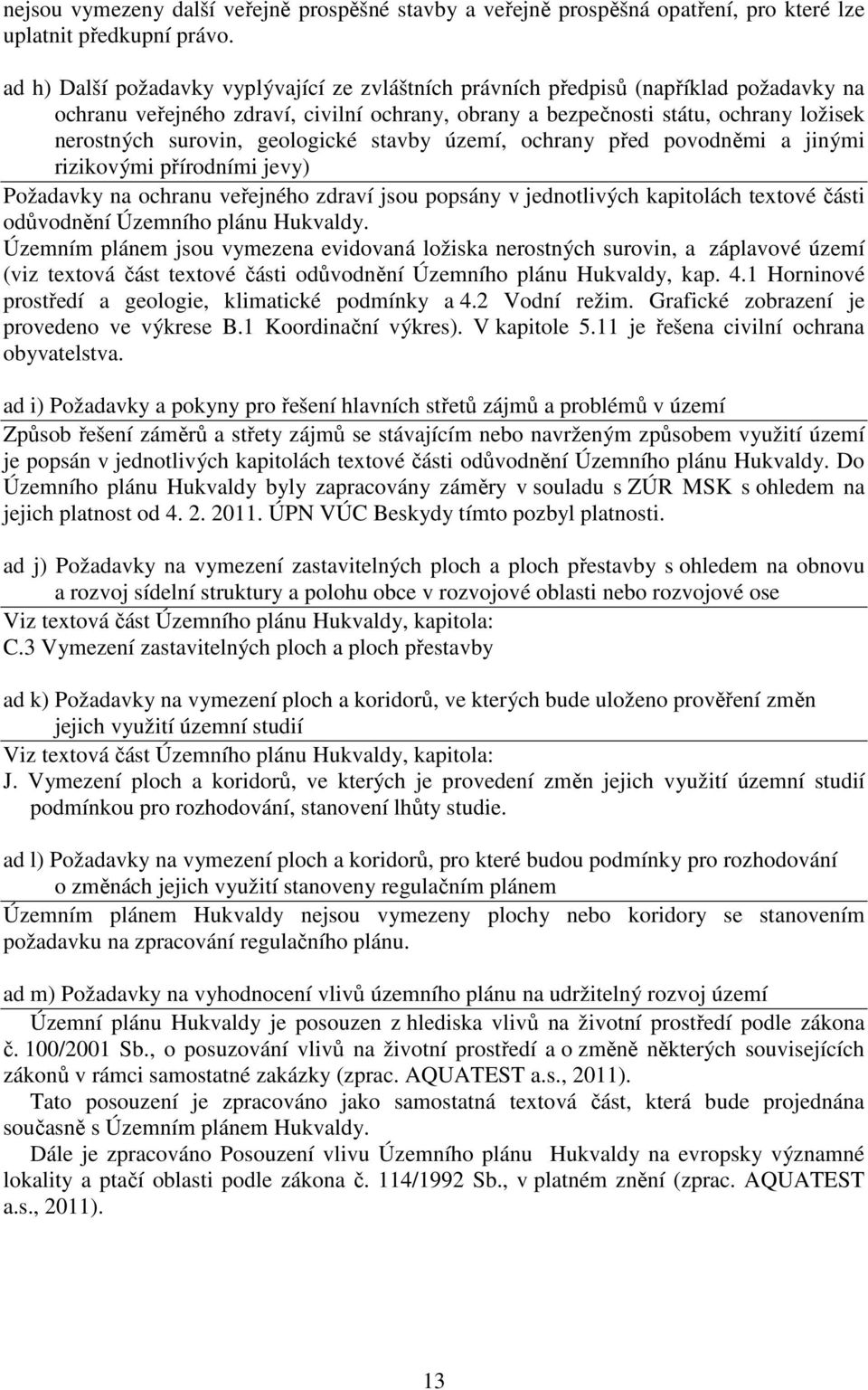 nejsou vymezeny další veřejně prospěšné stavby a veřejně prospěšná opatření, pro které lze uplatnit předkupní právo.

ad h) Další požadavky vyplývající ze zvláštních právních předpisů (například požadavky na ochranu veřejného zdraví, civilní ochrany, obrany a bezpečnosti státu, ochrany ložisek nerostných surovin, geologické stavby území, ochrany před povodněmi a jinými rizikovými přírodními jevy)

Požadavky na ochranu veřejného zdraví jsou popsány v jednotlivých kapitolách textové části odůvodnění Územního plánu Hukvaldy.

Územním plánem jsou vymezena evidovaná ložiska nerostných surovin, a záplavové území (viz textová část textové části odůvodnění Územního plánu Hukvaldy, kap. 4.1 Horninové prostředí a geologie, klimatické podmínky a 4.2 Vodní režim. Grafické zobrazení je provedeno ve výkrese B.1 Koordinační výkres). V kapitole 5.11 je řešena civilní ochrana obyvatelstva.

ad i) Požadavky a pokyny pro řešení hlavních střetů zájmů a problémů v území

Způsob řešení záměrů a střety zájmů se stávajícím nebo navrženým způsobem využití území je popsán v jednotlivých kapitolách textové části odůvodnění Územního plánu Hukvaldy. Do Územního plánu Hukvaldy byly zapracovány záměry v souladu s ZÚR MSK s ohledem na jejich platnost od 4. 2. 2011. ÚPN VÚC Beskydy tímto pozbyl platnosti.

ad j) Požadavky na vymezení zastavitelných ploch a ploch přestavby s ohledem na obnovu a rozvoj sídelní struktury a polohu obce v rozvojové oblasti nebo rozvojové ose

Viz textová část Územního plánu Hukvaldy, kapitola:
C.3 Vymezení zastavitelných ploch a ploch přestavby

ad k) Požadavky na vymezení ploch a koridorů, ve kterých bude uloženo prověření změn jejich využití územní studií

Viz textová část Územního plánu Hukvaldy, kapitola:
J. Vymezení ploch a koridorů, ve kterých je provedení změn jejich využití územní studií podmínkou pro rozhodování, stanovení lhůty studie.

ad l) Požadavky na vymezení ploch a koridorů, pro které budou podmínky pro rozhodování o změnách jejich využití stanoveny regulačním plánem

Územním plánem Hukvaldy nejsou vymezeny plochy nebo koridory se stanovením požadavku na zpracování regulačního plánu.

ad m) Požadavky na vyhodnocení vlivů územního plánu na udržitelný rozvoj území

Územní plánu Hukvaldy je posouzen z hlediska vlivů na životní prostředí podle zákona č. 100/2001 Sb., o posuzování vlivů na životní prostředí a o změně některých souvisejících zákonů v rámci samostatné zakázky (zprac. AQUATEST a.s., 2011).

Tato posouzení je zpracováno jako samostatná textová část, která bude projednána současně s Územním plánem Hukvaldy.

Dále je zpracováno Posouzení vlivu Územního plánu Hukvaldy na evropsky významné lokality a ptačí oblasti podle zákona č. 114/1992 Sb., v platném znění (zprac. AQUATEST a.s., 2011).

13